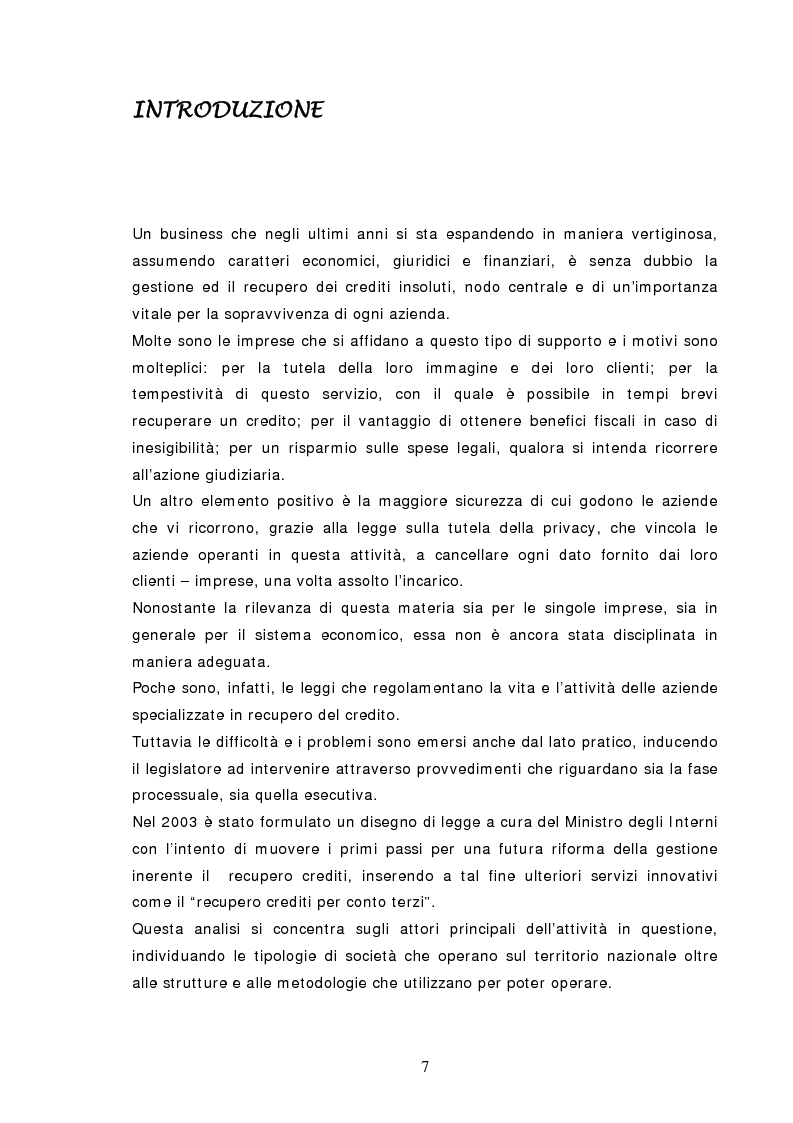 INTRODUZIONE

Un business che negli ultimi anni si sta espandendo in maniera vertiginosa, assumendo caratteri economici, giuridici e finanziari, è senza dubbio la gestione ed il recupero dei crediti insoluti, nodo centrale e di un'importanza vitale per la sopravvivenza di ogni azienda.
Molte sono le imprese che si affidano a questo tipo di supporto e i motivi sono molteplici: per la tutela della loro immagine e dei loro clienti; per la tempestività di questo servizio, con il quale è possibile in tempi brevi recuperare un credito; per il vantaggio di ottenere benefici fiscali in caso di inesigibilità; per un risparmio sulle spese legali, qualora si intenda ricorrere all'azione giudiziaria.
Un altro elemento positivo è la maggiore sicurezza di cui godono le aziende che vi ricorrono, grazie alla legge sulla tutela della privacy, che vincola le aziende operanti in questa attività, a cancellare ogni dato fornito dai loro clienti – imprese, una volta assolto l'incarico.
Nonostante la rilevanza di questa materia sia per le singole imprese, sia in generale per il sistema economico, essa non è ancora stata disciplinata in maniera adeguata.
Poche sono, infatti, le leggi che regolamentano la vita e l'attività delle aziende specializzate in recupero del credito.
Tuttavia le difficoltà e i problemi sono emersi anche dal lato pratico, inducendo il legislatore ad intervenire attraverso provvedimenti che riguardano sia la fase processuale, sia quella esecutiva.
Nel 2003 è stato formulato un disegno di legge a cura del Ministro degli Interni con l'intento di muovere i primi passi per una futura riforma della gestione inerente il recupero crediti, inserendo a tal fine ulteriori servizi innovativi come il "recupero crediti per conto terzi".
Questa analisi si concentra sugli attori principali dell'attività in questione, individuando le tipologie di società che operano sul territorio nazionale oltre alle strutture e alle metodologie che utilizzano per poter operare.

7